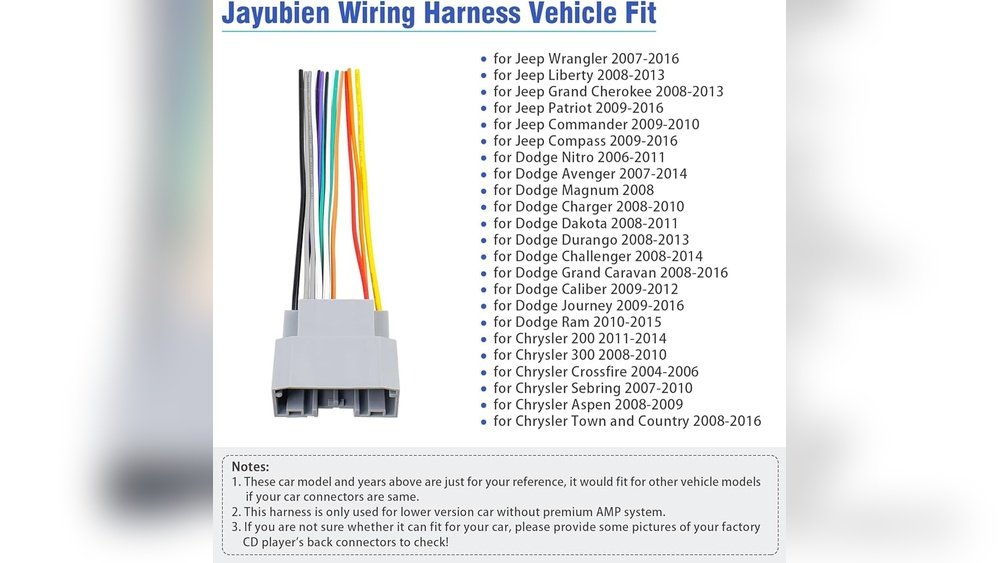 Jayubien Wiring Harness Vehicle Fit

- for Jeep Wrangler 2007-2016
- for Jeep Liberty 2008-2013
- for Jeep Grand Cherokee 2008-2013
- for Jeep Patriot 2009-2016
- for Jeep Commander 2009-2010
- for Jeep Compass 2009-2016
- for Dodge Nitro 2006-2011
- for Dodge Avenger 2007-2014
- for Dodge Magnum 2008
- for Dodge Charger 2008-2010
- for Dodge Dakota 2008-2011
- for Dodge Durango 2008-2013
- for Dodge Challenger 2008-2014
- for Dodge Grand Caravan 2008-2016
- for Dodge Caliber 2009-2012
- for Dodge Journey 2009-2016
- for Dodge Ram 2010-2015
- for Chrysler 200 2011-2014
- for Chrysler 300 2008-2010
- for Chrysler Crossfire 2004-2006
- for Chrysler Sebring 2007-2010
- for Chrysler Aspen 2008-2009
- for Chrysler Town and Country 2008-2016

Notes:
1. These car model and years above are just for your reference, it would fit for other vehicle models if your car connectors are same.
2. This harness is only used for lower version car without premium AMP system.
3. If you are not sure whether it can fit for your car, please provide some pictures of your factory CD player's back connectors to check!